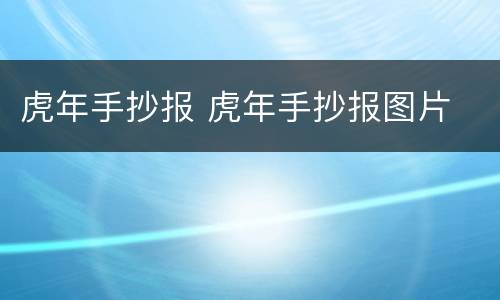 虎年手抄报 虎年手抄报图片